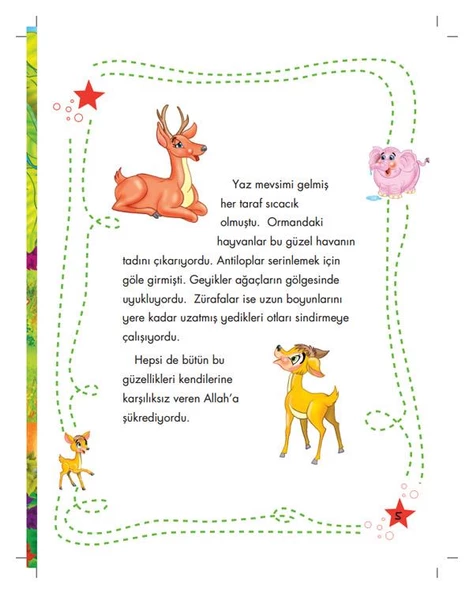 Yaz mevsimi gelmiş her taraf sıcacık olmuştu. Ormandaki hayvanlar bu güzel havanın tadını çıkarıyordu. Antiloplar serinlemek için göle girmişti. Geyikler ağaçların gölgesinde uyukluyordu. Zürafalar ise uzun boyunlarını yere kadar uzatmış yedikleri otları sindirmeye çalışıyordu.

Hepsi de bütün bu güzellikleri kendilerine karşılıksız veren Allah'a şükrediyordu.

5